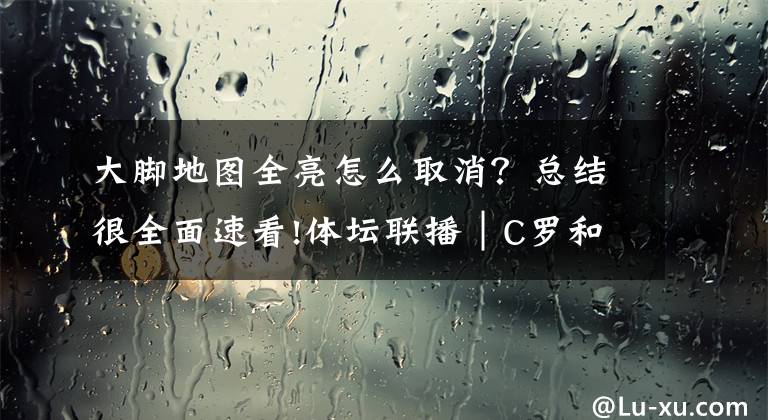 大脚地图全亮怎么取消？总结很全面速看!体坛联播｜C罗和

@Lu-xu.com